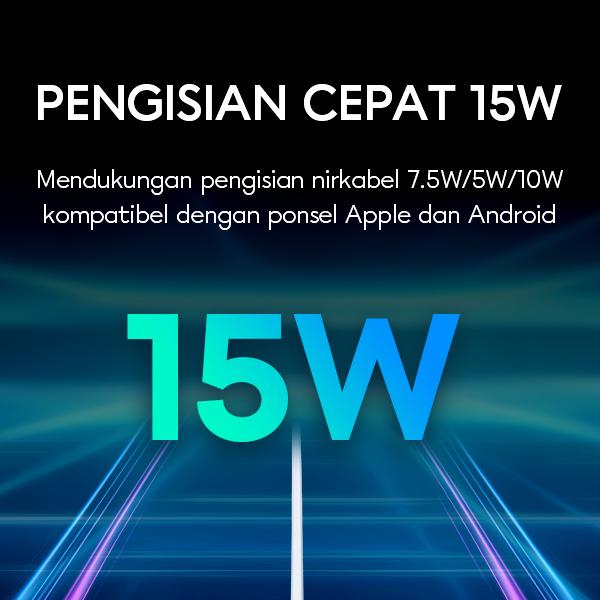 PENGISIAN CEPAT 15W

Mendukungan pengisian nirkabel 7.5W/5W/10W kompatibel dengan ponsel Apple dan Android

15W